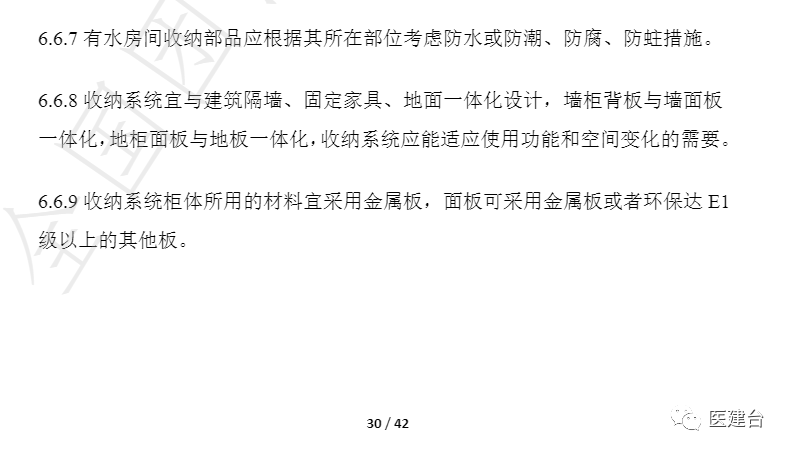 6.6.7 有水房间收纳部品应根据其所在部位考虑防水或防潮、防腐、防蛀措施。

6.6.8 收纳系统宜与建筑隔墙、固定家具、地面一体化设计，墙柜背板与墙面板一体化，地柜面板与地板一体化，收纳系统应能适应使用功能和空间变化的需要。

6.6.9 收纳系统柜体所用的材料宜采用金属板，面板可采用金属板或者环保达 E1 级以上的其他板。

30 / 42

医建台